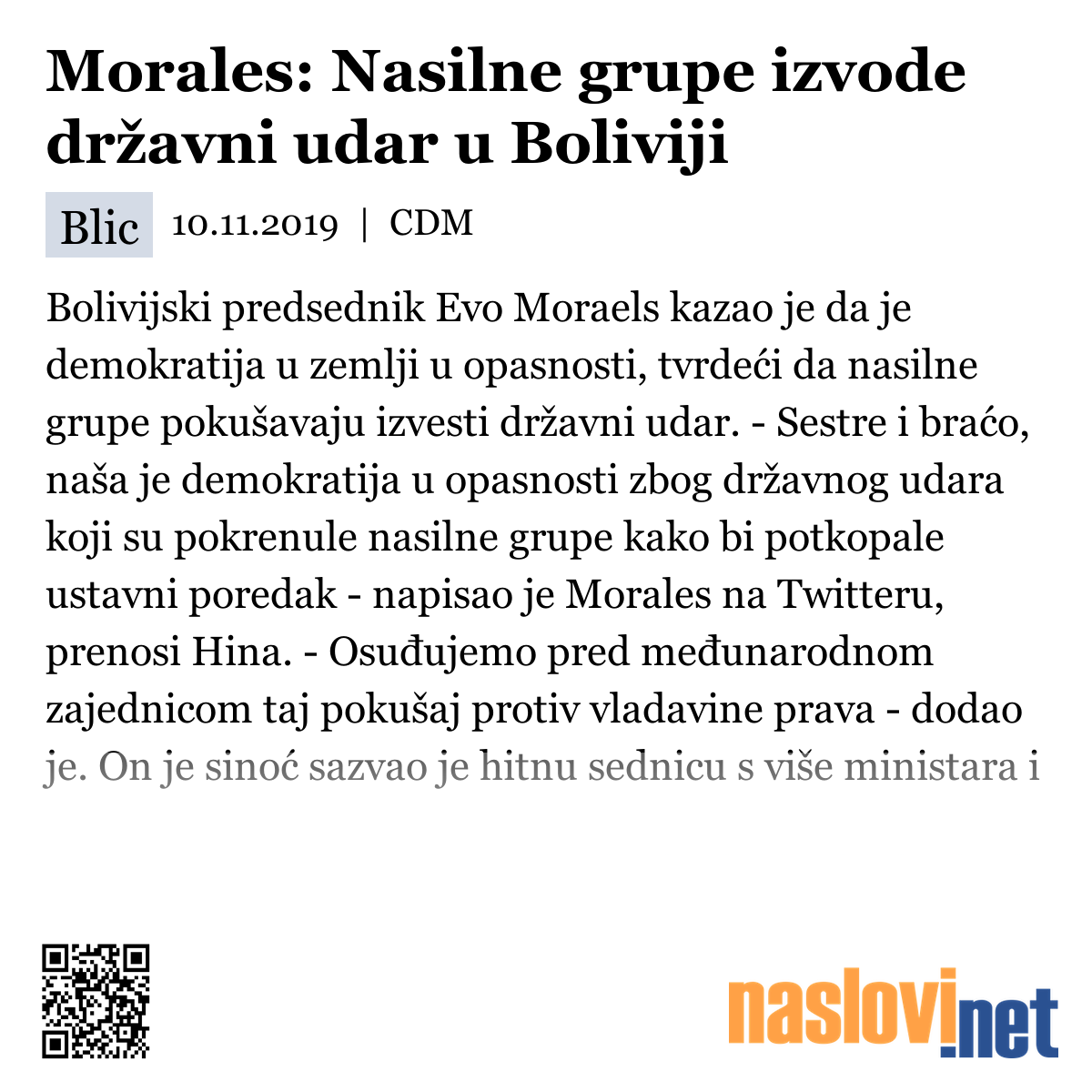 Morales: Nasilne grupe izvode državni udar u Boliviji

Blic 10.11.2019 | CDM

Bolivijski predsednik Evo Moraels kazao je da je demokratija u zemlji u opasnosti, tvrdeći da nasilne grupe pokušavaju izvesti državni udar. - Sestre i braćo, naša je demokratija u opasnosti zbog državnog udara koji su pokrenule nasilne grupe kako bi potkopale ustavni poredak - napisao je Morales na Twitteru, prenosi Hina. - Osuđujemo pred međunarodnom zajednicom taj pokušaj protiv vladavine prava - dodao je. On je sinoć sazvao je hitnu sednicu s više ministara i

naslovi.net